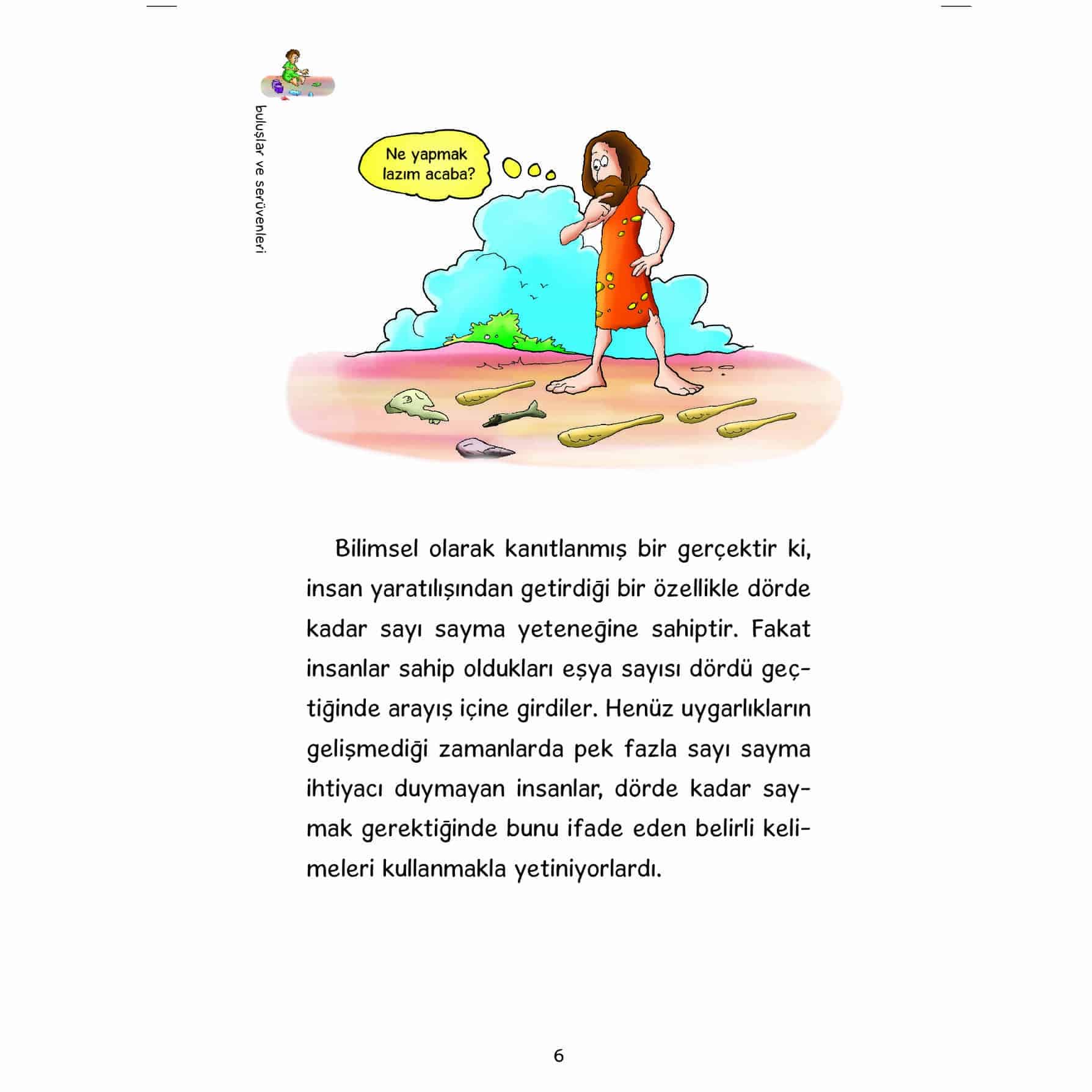 buluşlar ve serüvenleri

Ne yapmak lazım acaba?

Bilimsel olarak kanıtlanmış bir gerçektir ki, insan yaratılışından getirdiği bir özellikle dörde kadar sayı sayma yeteneğine sahiptir. Fakat insanlar sahip oldukları eşya sayısı dördü geçtiğinde arayış içine girdiler. Henüz uygarlıkların gelişmediği zamanlarda pek fazla sayı sayma ihtiyacı duymayan insanlar, dörde kadar saymak gerektiğinde bunu ifade eden belirli kelimeleri kullanmakla yetiniyorlardı.

6